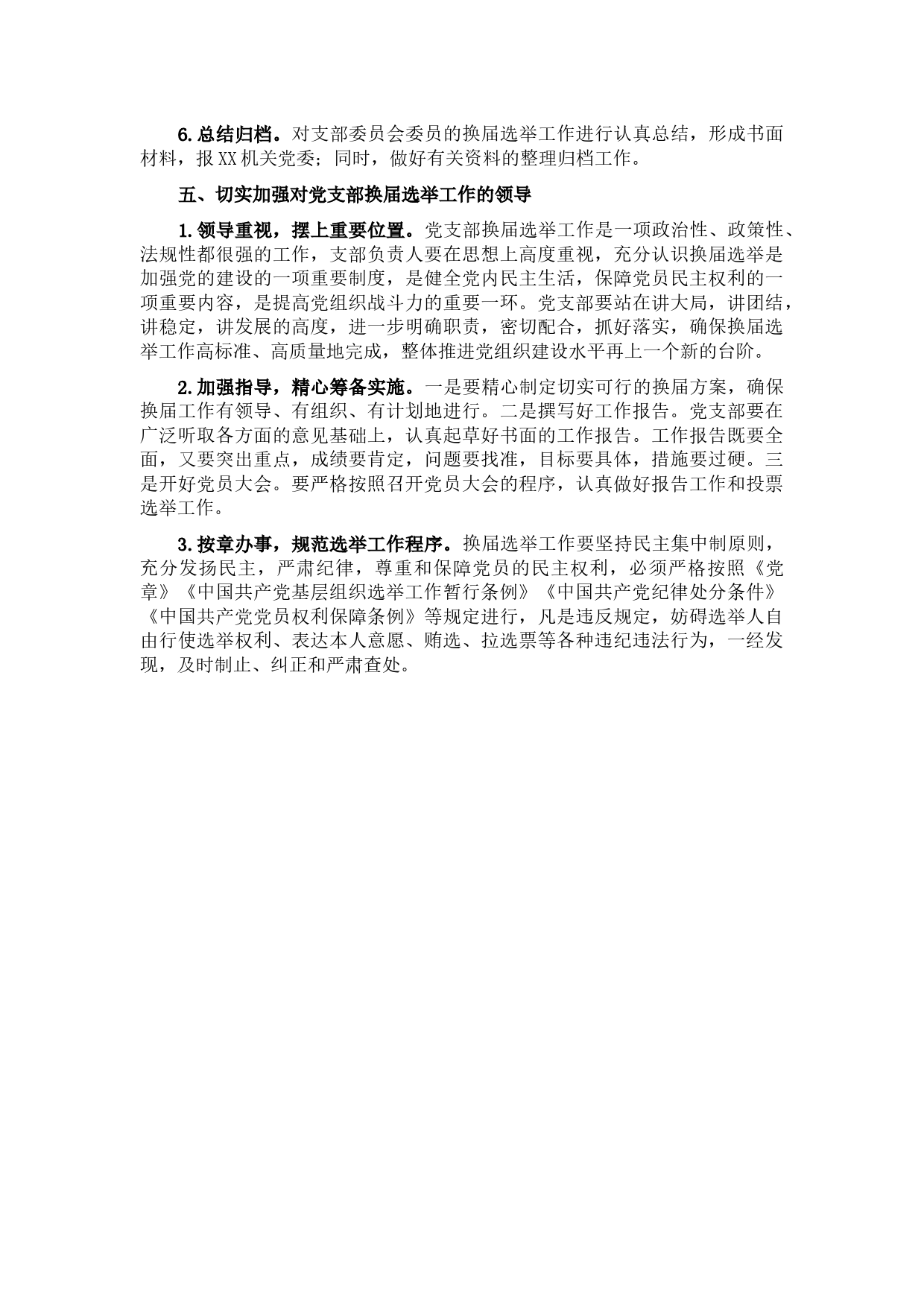 6.总结归档。对支部委员会委员的换届选举工作进行认真总结，形成书面材料，报XX机关党委；同时，做好有关资料的整理归档工作。

五、切实加强对党支部换届选举工作的领导

1.领导重视，摆上重要位置。党支部换届选举工作是一项政治性、政策性、法规性都很强的工作，支部负责人要在思想上高度重视，充分认识换届选举是加强党的建设的一项重要制度，是健全党内民主生活，保障党员民主权利的一项重要内容，是提高党组织战斗力的重要一环。党支部要站在讲大局，讲团结，讲稳定，讲发展的高度，进一步明确职责，密切配合，抓好落实，确保换届选举工作高标准、高质量地完成，整体推进党组织建设水平再上一个新的台阶。

2.加强指导，精心筹备实施。一是要精心制定切实可行的换届方案，确保换届工作有领导、有组织、有计划地进行。二是撰写好工作报告。党支部要在广泛听取各方面的意见基础上，认真起草好书面的工作报告。工作报告既要全面，又要突出重点，成绩要肯定，问题要找准，目标要具体，措施要过硬。三是开好党员大会。要严格按照召开党员大会的程序，认真做好报告工作和投票选举工作。

3.按章办事，规范选举工作程序。换届选举工作要坚持民主集中制原则，充分发扬民主，严肃纪律，尊重和保障党员的民主权利，必须严格按照《党章》《中国共产党基层组织选举工作暂行条例》《中国共产党纪律处分条件》《中国共产党党员权利保障条例》等规定进行，凡是违反规定，妨碍选举人自由行使选举权利、表达本人意愿、贿选、拉选票等各种违纪违法行为，一经发现，及时制止、纠正和严肃查处。